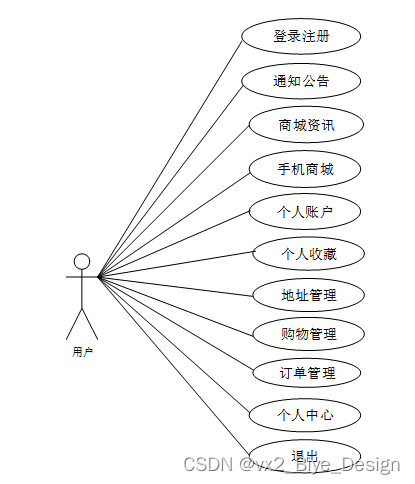 登录注册

通知公告

商城资讯

手机商城

个人账户

个人收藏

地址管理

购物管理

订单管理

个人中心

退出

用户

CSDN @vx2_Biye_Design